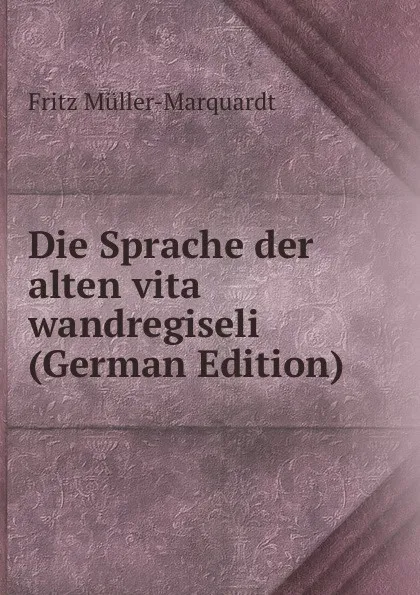 Fritz Müller-Marquardt

Die Sprache der alten vita wandregiseli (German Edition)